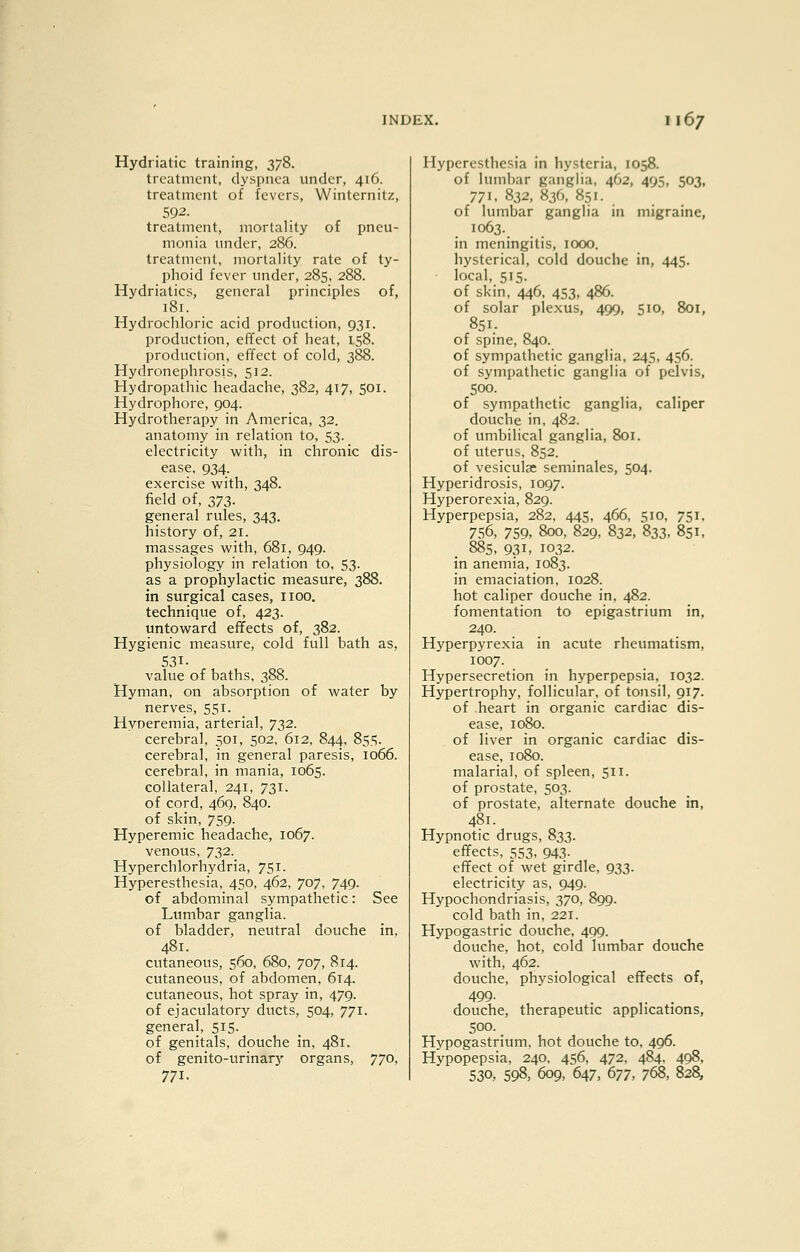 INDEX. 1167

Hydriatic training, 378.
treatment, dyspnea under, 416.
treatment of fevers, Winternitz, 592.
treatment, mortality of pneumonia under, 286.
treatment, mortality rate of typhoid fever under, 285, 288.
Hydriatics, general principles of, 181.
Hydrochloric acid production, 931.
production, effect of heat, 158.
production, effect of cold, 388.
Hydronephrosis, 512.
Hydropathic headache, 382, 417, 501.
Hydrophore, 904.
Hydrotherapy in America, 32.
anatomy in relation to, 53.
electricity with, in chronic disease, 934.
exercise with, 348.
field of, 373.
general rules, 343.
history of, 21.
massages with, 681, 949.
physiology in relation to, 53.
as a prophylactic measure, 388.
in surgical cases, 1100.
technique of, 423.
untoward effects of, 382.
Hygienic measure, cold full bath as, 531.
value of baths, 388.
Hyman, on absorption of water by nerves, 551.
Hyperemia, arterial, 732.
cerebral, 501, 502, 612, 844, 855.
cerebral, in general paresis, 1066.
cerebral, in mania, 1065.
collateral, 241, 731.
of cord, 469, 840.
of skin, 759.
Hyperemic headache, 1067.
venous, 732.
Hyperchlorhydria, 751.
Hyperesthesia, 450, 462, 707, 749.
of abdominal sympathetic: See Lumbar ganglia.
of bladder, neutral douche in, 481.
cutaneous, 560, 680, 707, 814.
cutaneous, of abdomen, 614.
cutaneous, hot spray in, 479.
of ejaculatory ducts, 504, 771.
general, 515.
of genitals, douche in, 481.
of genito-urinary organs, 770, 771.

Hyperesthesia in hysteria, 1058.
of lumbar ganglia, 462, 495, 503, 771, 832, 836, 851.
of lumbar ganglia in migraine, 1063.
in meningitis, 1000.
hysterical, cold douche in, 445.
local, 515.
of skin, 446, 453, 486.
of solar plexus, 499, 510, 801, 851.
of spine, 840.
of sympathetic ganglia, 245, 456.
of sympathetic ganglia of pelvis, 500.
of sympathetic ganglia, caliper douche in, 482.
of umbilical ganglia, 801.
of uterus, 852.
of vesiculæ seminales, 504.
Hyperidrosis, 1097.
Hyperorexia, 829.
Hyperpepsia, 282, 445, 466, 510, 751, 756, 759, 800, 829, 832, 833, 851, 885, 931, 1032.
in anemia, 1083.
in emaciation, 1028.
hot caliper douche in, 482.
fomentation to epigastrium in, 240.
Hyperpyrexia in acute rheumatism, 1007.
Hypersecretion in hyperpepsia, 1032.
Hypertrophy, follicular, of tonsil, 917.
of heart in organic cardiac disease, 1080.
of liver in organic cardiac disease, 1080.
malarial, of spleen, 511.
of prostate, 503.
of prostate, alternate douche in, 481.
Hypnotic drugs, 833.
effects, 553, 943.
effect of wet girdle, 933.
electricity as, 949.
Hypochondriasis, 370, 899.
cold bath in, 221.
Hypogastric douche, 499.
douche, hot, cold lumbar douche with, 462.
douche, physiological effects of, 499.
douche, therapeutic applications, 500.
Hypogastrium, hot douche to, 496.
Hypopepsia, 240, 456, 472, 484, 498, 530, 598, 609, 647, 677, 768, 828,